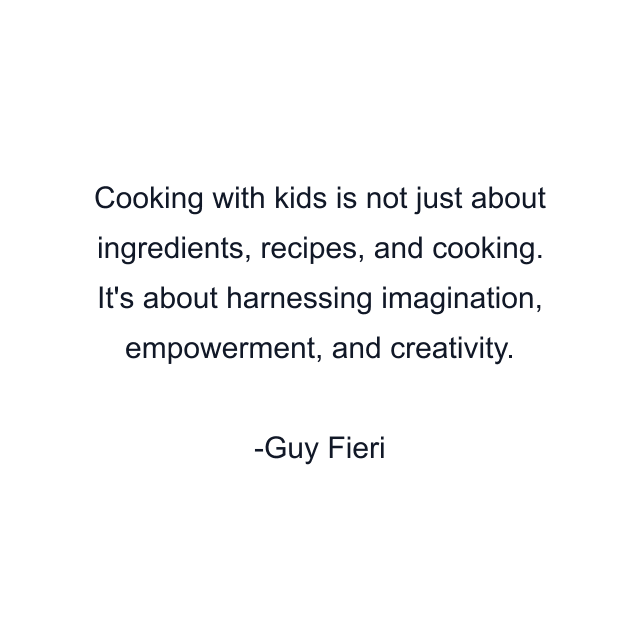 Cooking with kids is not just about ingredients, recipes, and cooking. It's about harnessing imagination, empowerment, and creativity.

-Guy Fieri